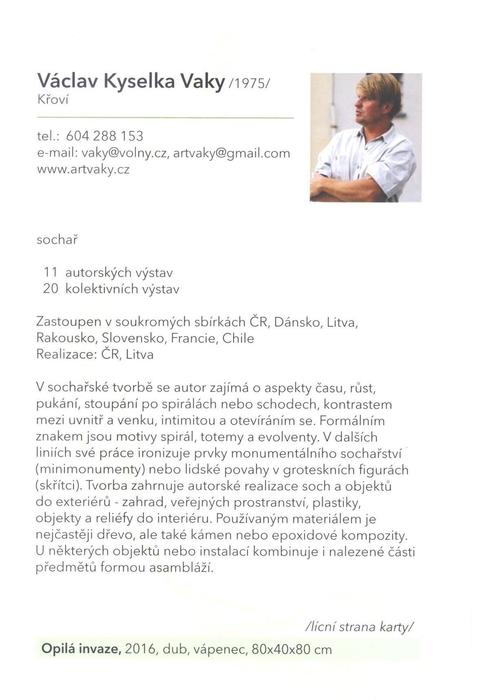 Václav Kyselka Vaky /1975/
Křoví

tel.: 604 288 153
e-mail: vaky@volny.cz, artvaky@gmail.com
www.artvaky.cz

sochař

11 autorských výstav
20 kolektivních výstav

Zastoupen v soukromých sbírkách ČR, Dánsko, Litva, Rakousko, Slovensko, Francie, Chile
Realizace: ČR, Litva

V sochařské tvorbě se autor zajímá o aspekty času, růst, pukání, stoupání po spirálách nebo schodech, kontrastem mezi uvnitř a venku, intimitou a otevíráním se. Formálním znakem jsou motivy spirál, totemy a evolventy. V dalších liniích své práce ironizuje prvky monumentálního sochařství (minimonumenty) nebo lidské povahy v groteskních figurách (skřítci). Tvorba zahrnuje autorské realizace soch a objektů do exteriérů - zahrad, veřejných prostranství, plastiky, objekty a reliéfy do interiéru. Používaným materiálem je nejčastěji dřevo, ale také kámen nebo epoxidové kompozity. U některých objektů nebo instalací kombinuje i nalezené části předmětů formou asambláží.

/lícní strana karty/

Opilá invaze, 2016, dub, vápenec, 80x40x80 cm